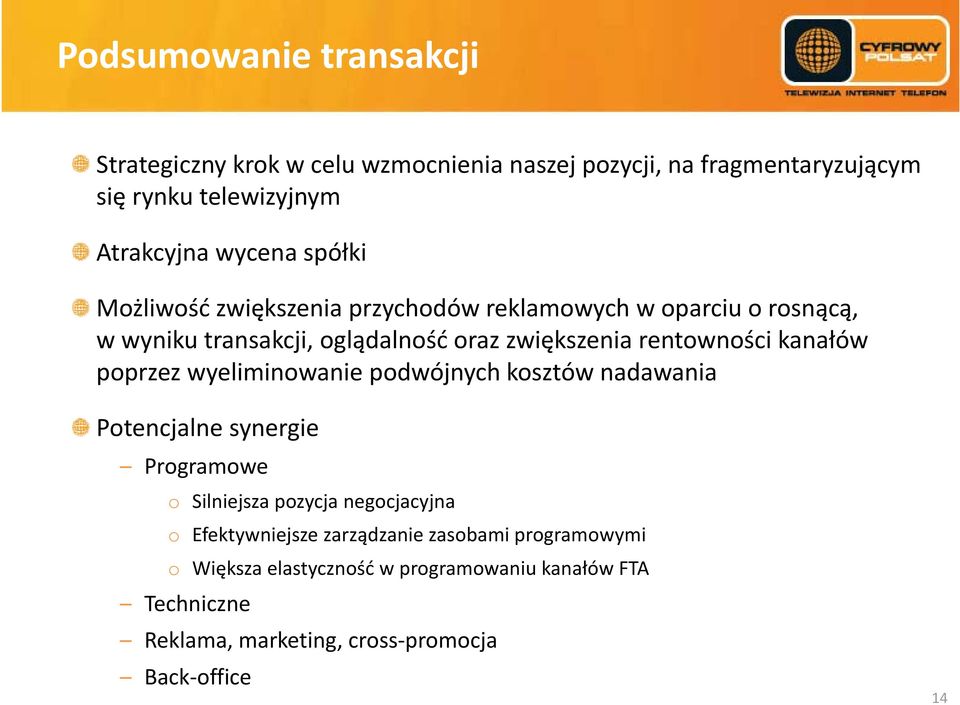 Podsumowanie transakcji

CYFROWY POLSAT
TELEWIZJA INTERNET TELEFON

Strategiczny krok w celu wzmocnienia naszej pozycji, na fragmentaryzującym się rynku telewizyjnym

Atrakcyjna wycena spółki

Możliwość zwiększenia przychodów reklamowych w oparciu o rosnącą, w wyniku transakcji, oglądalność oraz zwiększenia rentowności kanałów poprzez wyeliminowanie podwójnych kosztów nadawania

Potencjalne synergie

– Programowe

o Silniejsza pozycja negocjacyjna

o Efektywniejsze zarządzanie zasobami programowymi

o Większa elastyczność w programowaniu kanałów FTA

– Techniczne

– Reklama, marketing, cross-promocja

– Back-office

14